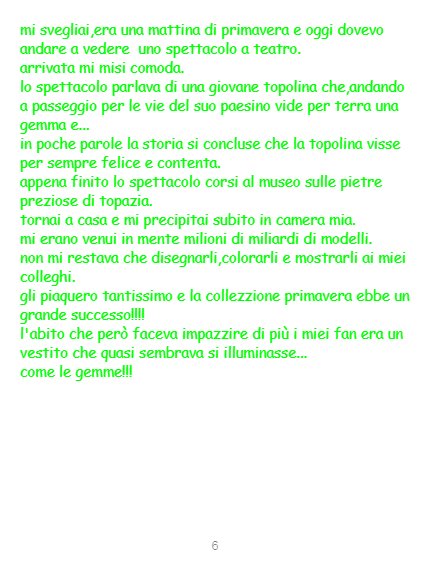 mi svegliai,era una mattina di primavera e oggi dovevo andare a vedere uno spettacolo a teatro.
arrivata mi misi comoda.
lo spettacolo parlava di una giovane topolina che,andando a passeggio per le vie del suo paesino vide per terra una gemma e...
in poche parole la storia si concluse che la topolina visse per sempre felice e contenta.
appena finito lo spettacolo corsi al museo sulle pietre preziose di topazia.
tornai a casa e mi precipitai subito in camera mia.
mi erano venui in mente milioni di miliardi di modelli.
non mi restava che disegnarli,colorarli e mostrarli ai miei colleghi.
gli piaquero tantissimo e la collezzione primavera ebbe un grande successo!!!!
l'abito che però faceva impazzire di più i miei fan era un vestito che quasi sembrava si illuminasse...
come le gemme!!!

6